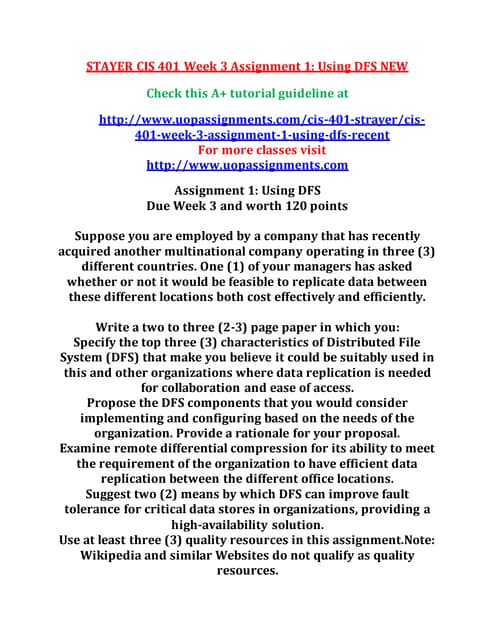 STAYER CIS 401 Week 3 Assignment 1: Using DFS NEW

Check this A+ tutorial guideline at

http://www.uopassignments.com/cis-401-strayer/cis-401-week-3-assignment-1-using-dfs-recent
For more classes visit
http://www.uopassignments.com

Assignment 1: Using DFS
Due Week 3 and worth 120 points

Suppose you are employed by a company that has recently acquired another multinational company operating in three (3) different countries. One (1) of your managers has asked whether or not it would be feasible to replicate data between these different locations both cost effectively and efficiently.

Write a two to three (2-3) page paper in which you:
Specify the top three (3) characteristics of Distributed File System (DFS) that make you believe it could be suitably used in this and other organizations where data replication is needed for collaboration and ease of access.
Propose the DFS components that you would consider implementing and configuring based on the needs of the organization. Provide a rationale for your proposal.
Examine remote differential compression for its ability to meet the requirement of the organization to have efficient data replication between the different office locations.
Suggest two (2) means by which DFS can improve fault tolerance for critical data stores in organizations, providing a high-availability solution.
Use at least three (3) quality resources in this assignment.Note: Wikipedia and similar Websites do not qualify as quality resources.